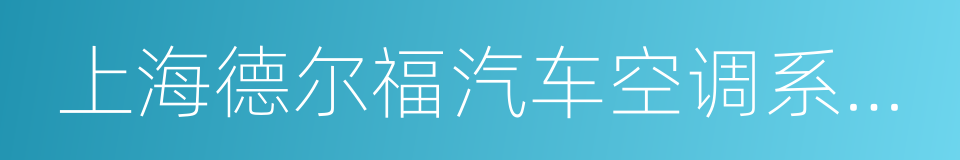 上海德尔福汽车空调系...